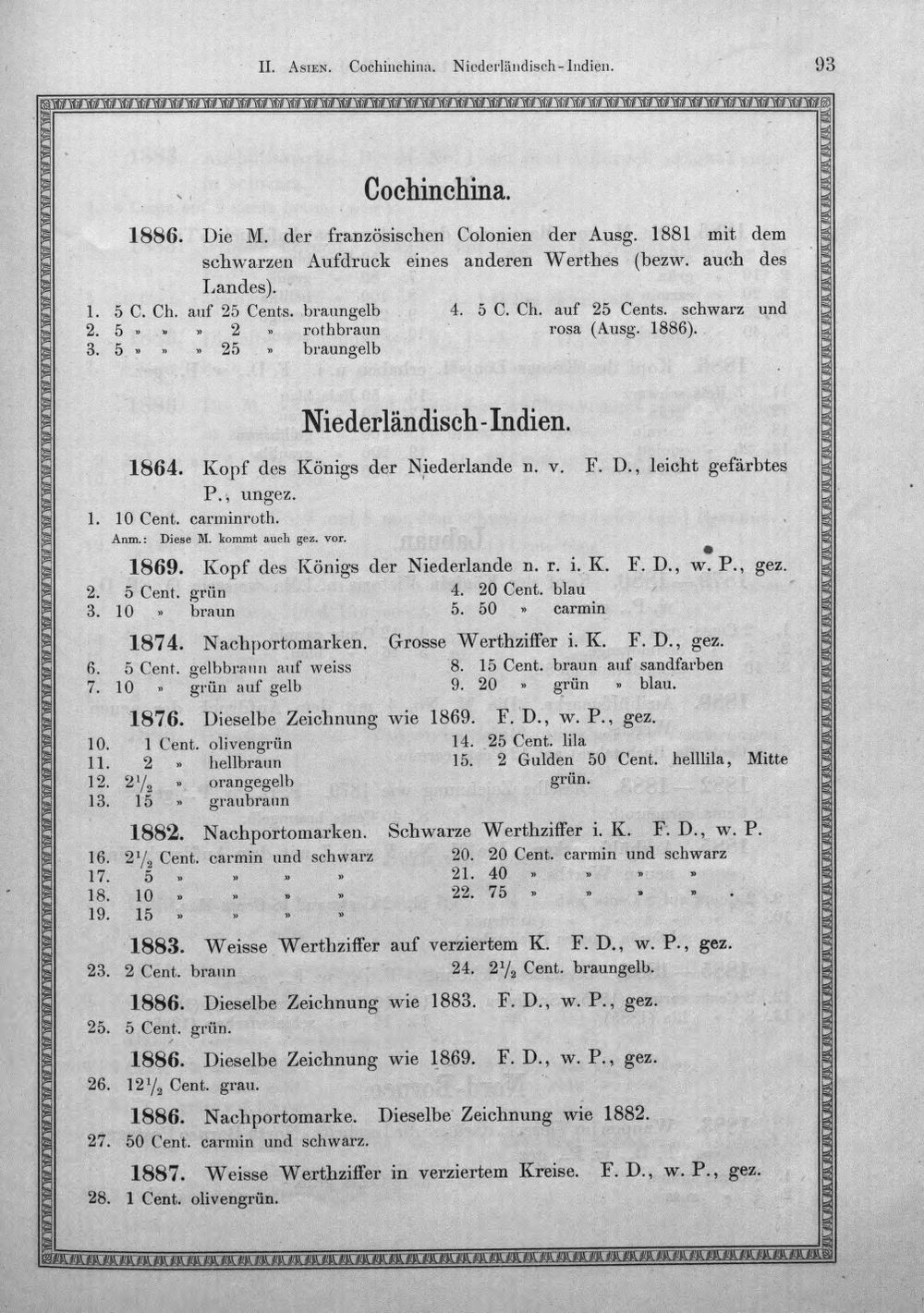 II. Asien. Cochinchina. Niederländisch-Indien.

93

Cochinchina.

1886. Die M. der französischen Colonien der Ausg. 1881 mit dem schwarzen Aufdruck eines anderen Werthes (bezw. auch des Landes).

1. 5 C. Ch. auf 25 Cents. braungelb
2. 5 » » » 2 » rothbraun
3. 5 » » » 25 » braungelb

4. 5 C. Ch. auf 25 Cents. schwarz und rosa (Ausg. 1886).

Niederländisch-Indien.

1864. Kopf des Königs der Niederlande n. v. F. D., leicht gefärbtes P., ungez.

1. 10 Cent. carminroth.

Anm.: Diese M. kommt auch gez. vor.

1869. Kopf des Königs der Niederlande n. r. i. K. F. D., w. P., gez.

2. 5 Cent. grün
3. 10 » braun

4. 20 Cent. blau
5. 50 » carmin

1874. Nachportomarken. Grosse Werthziffer i. K. F. D., gez.

6. 5 Cent. gelbbraun auf weiss
7. 10 » grün auf gelb

8. 15 Cent. braun auf sandfarben
9. 20 » grün » blau.

1876. Dieselbe Zeichnung wie 1869. F. D., w. P., gez.

10. 1 Cent. olivengrün
11. 2 » hellbraun
12. $2\frac{1}{2}$ » orangegelb
13. 15 » graubraun

14. 25 Cent. lila
15. 2 Gulden 50 Cent. helllila, Mitte grün.

1882. Nachportomarken. Schwarze Werthziffer i. K. F. D., w. P.

16. $2\frac{1}{2}$ Cent. carmin und schwarz
17. 5 » » » »
18. 10 » » » »
19. 15 » » » »

20. 20 Cent. carmin und schwarz
21. 40 » » » »
22. 75 » » » »

1883. Weisse Werthziffer auf verziertem K. F. D., w. P., gez.

23. 2 Cent. braun

24. $2\frac{1}{2}$ Cent. braungelb.

1886. Dieselbe Zeichnung wie 1883. F. D., w. P., gez.

25. 5 Cent. grün.

1886. Dieselbe Zeichnung wie 1869. F. D., w. P., gez.

26. $12\frac{1}{2}$ Cent. grau.

1886. Nachportomarke. Dieselbe Zeichnung wie 1882.

27. 50 Cent. carmin und schwarz.

1887. Weisse Werthziffer in verziertem Kreise. F. D., w. P., gez.

28. 1 Cent. olivengrün.